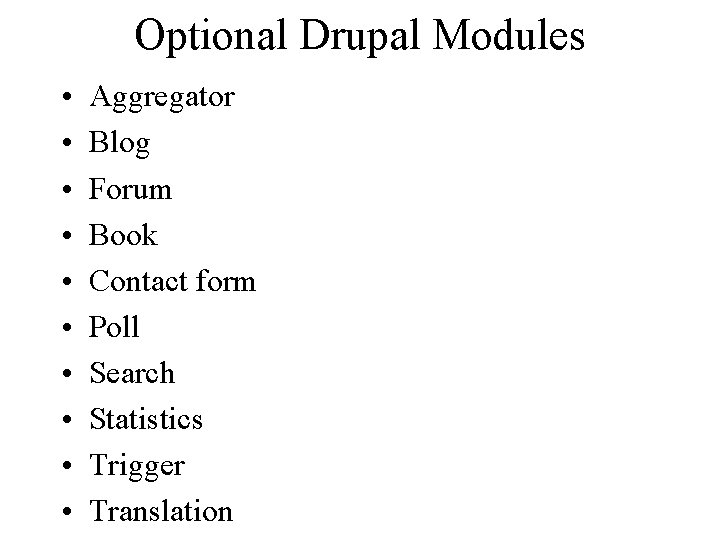 Optional Drupal Modules

• Aggregator
• Blog
• Forum
• Book
• Contact form
• Poll
• Search
• Statistics
• Trigger
• Translation